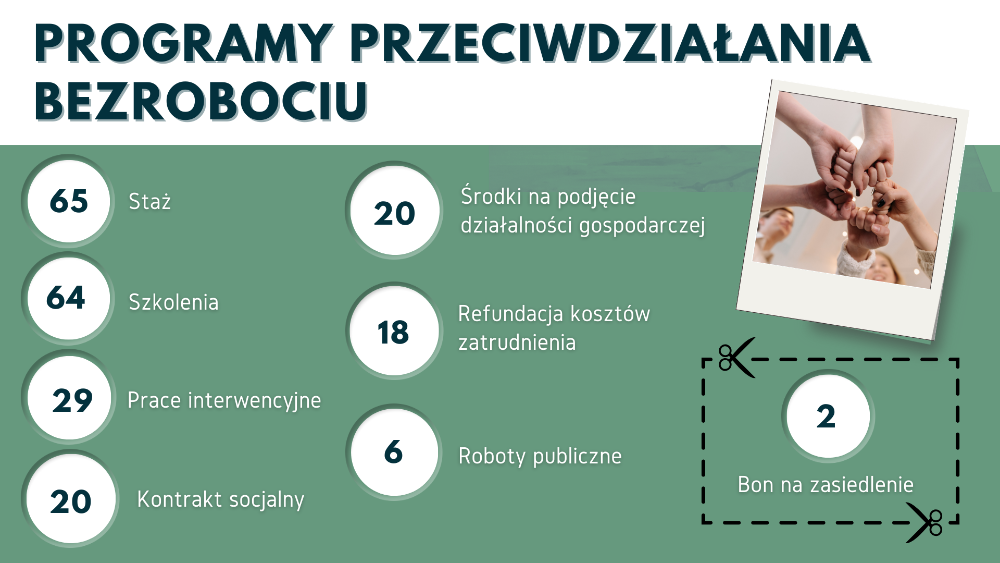 PROGRAMY PRZECIWDZIAŁANIA BEZROBOCIU

65 Staż

64 Szkolenia

29 Prace interwencyjne

20 Kontrakt socjalny

20 Środki na podjęcie działalności gospodarczej

18 Refundacja kosztów zatrudnienia

6 Roboty publiczne

2 Bon na zasiedlenie